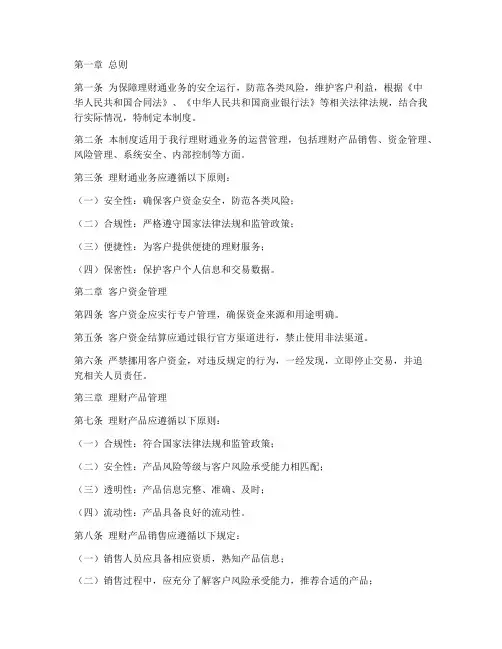 第一章 总则

第一条 为保障理财通业务的安全运行，防范各类风险，维护客户利益，根据《中华人民共和国合同法》、《中华人民共和国商业银行法》等相关法律法规，结合我行实际情况，特制定本制度。

第二条 本制度适用于我行理财通业务的运营管理，包括理财产品销售、资金管理、风险管理、系统安全、内部控制等方面。

第三条 理财通业务应遵循以下原则：

（一）安全性：确保客户资金安全，防范各类风险；

（二）合规性：严格遵守国家法律法规和监管政策；

（三）便捷性：为客户提供便捷的理财服务；

（四）保密性：保护客户个人信息和交易数据。

第二章 客户资金管理

第四条 客户资金应实行专户管理，确保资金来源和用途明确。

第五条 客户资金结算应通过银行官方渠道进行，禁止使用非法渠道。

第六条 严禁挪用客户资金，对违反规定的行为，一经发现，立即停止交易，并追究相关人员责任。

第三章 理财产品管理

第七条 理财产品应遵循以下原则：

（一）合规性：符合国家法律法规和监管政策；

（二）安全性：产品风险等级与客户风险承受能力相匹配；

（三）透明性：产品信息完整、准确、及时；

（四）流动性：产品具备良好的流动性。

第八条 理财产品销售应遵循以下规定：

（一）销售人员应具备相应资质，熟知产品信息；

（二）销售过程中，应充分了解客户风险承受能力，推荐合适的产品；